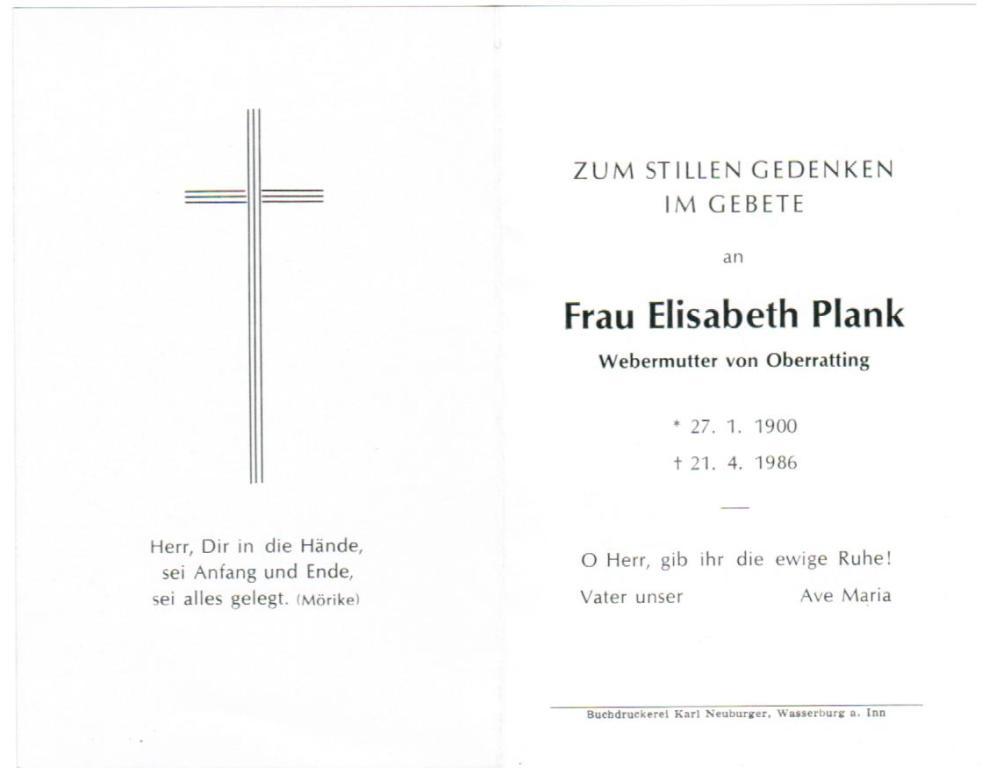 Herr, Dir in die Hände,
sei Anfang und Ende,
sei alles gelegt. (Mörike)

ZUM STILLEN GEDENKEN
IM GEBETE

an

Frau Elisabeth Plank

Webermutter von Oberratting

* 27. 1. 1900
† 21. 4. 1986

O Herr, gib ihr die ewige Ruhe!

Vater unser Ave Maria

Buchdruckerei Karl Neuburger, Wasserburg a. Inn